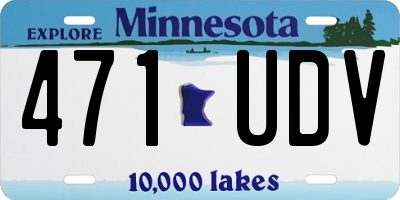 EXPLORE Minnesota

471 UDV

10,000 lakes